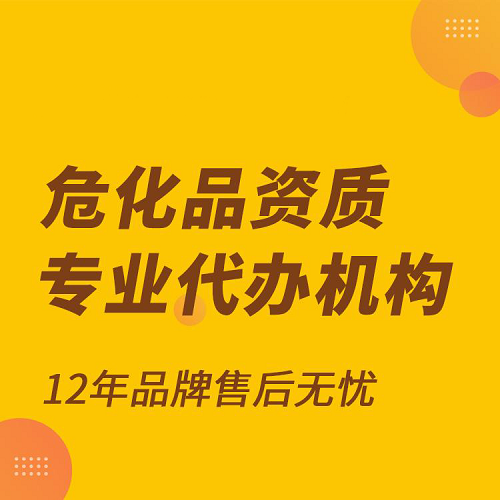 危化品资质
专业代办机构

12年品牌售后无忧